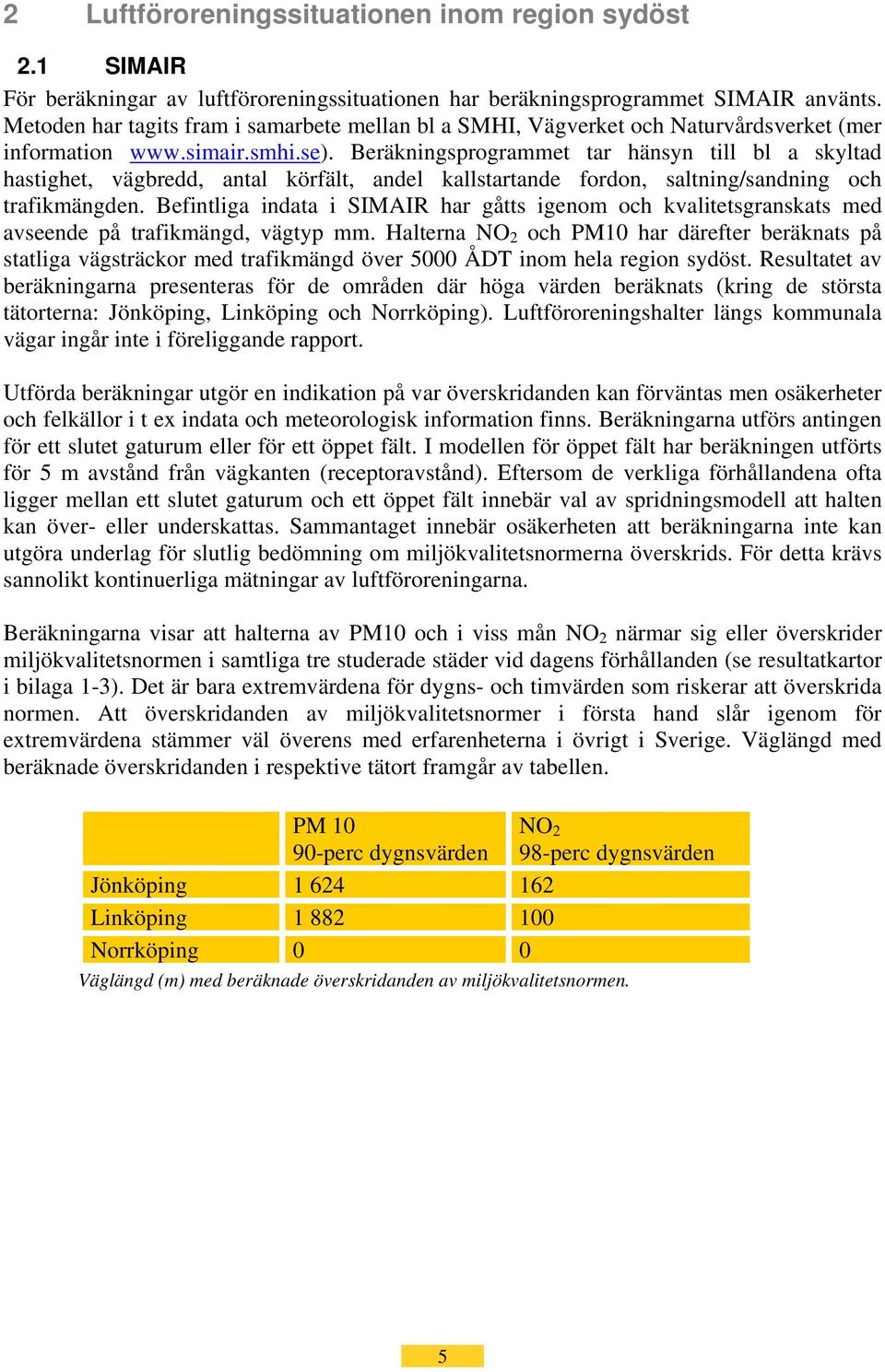 2 Luftföroreningssituationen inom region sydöst

2.1 SIMAIR

För beräkningar av luftföroreningssituationen har beräkningsprogrammet SIMAIR använts. Metoden har tagits fram i samarbete mellan bl a SMHI, Vägverket och Naturvårdsverket (mer information www.simair.smhi.se). Beräkningsprogrammet tar hänsyn till bl a skyltad hastighet, vägbredd, antal körfält, andel kallstartande fordon, saltning/sandning och trafikmängden. Befintliga indata i SIMAIR har gåtts igenom och kvalitetsgranskats med avseende på trafikmängd, vägtyp mm. Halterna $NO_2$ och PM10 har därefter beräknats på statliga vägsträckor med trafikmängd över 5000 ÅDT inom hela region sydöst. Resultatet av beräkningarna presenteras för de områden där höga värden beräknats (kring de största tätorterna: Jönköping, Linköping och Norrköping). Luftföroreningshalter längs kommunala vägar ingår inte i föreliggande rapport.

Utförda beräkningar utgör en indikation på var överskridanden kan förväntas men osäkerheter och felkällor i t ex indata och meteorologisk information finns. Beräkningarna utförs antingen för ett slutet gaturum eller för ett öppet fält. I modellen för öppet fält har beräkningen utförts för 5 m avstånd från vägkanten (receptoravstånd). Eftersom de verkliga förhållandena ofta ligger mellan ett slutet gaturum och ett öppet fält innebär val av spridningsmodell att halten kan över- eller underskattas. Sammantaget innebär osäkerheten att beräkningarna inte kan utgöra underlag för slutlig bedömning om miljökvalitetsnormerna överskrids. För detta krävs sannolikt kontinuerliga mätningar av luftföroreningarna.

Beräkningarna visar att halterna av PM10 och i viss mån $NO_2$ närmar sig eller överskrider miljökvalitetsnormen i samtliga tre studerade städer vid dagens förhållanden (se resultatkartor i bilaga 1-3). Det är bara extremvärdena för dygns- och timvärden som riskerar att överskrida normen. Att överskridanden av miljökvalitetsnormer i första hand slår igenom för extremvärdena stämmer väl överens med erfarenheterna i övrigt i Sverige. Väglängd med beräknade överskridanden i respektive tätort framgår av tabellen.

| | PM 10 90-perc dygnsvärden | $NO_2$ 98-perc dygnsvärden |
|---|---|---|
| Jönköping | 1 624 | 162 |
| Linköping | 1 882 | 100 |
| Norrköping | 0 | 0 |

Väglängd (m) med beräknade överskridanden av miljökvalitetsnormen.

5